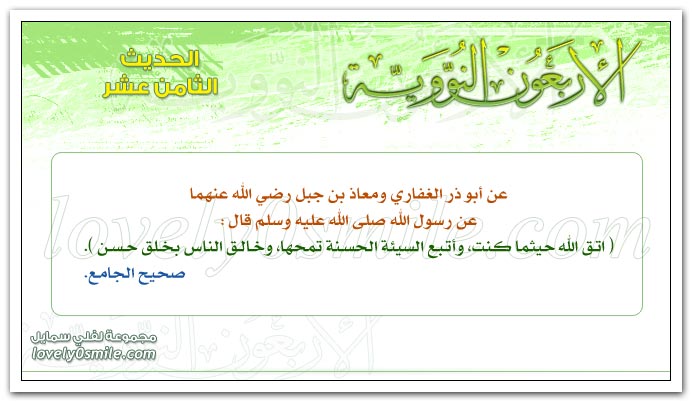 الأربعون النووية

الحديث
الثامن عشر

عن أبو ذر الغفاري ومعاذ بن جبل رضي الله عنهما
عن رسول الله صلى الله عليه وسلم قال :
( اتق الله حيثما كنت، وأتبع السيئة الحسنة تمحها، وخالق الناس بخلق حسن ).
صحيح الجامع.

lovely0smile.com

مجموعة لفلي سمايل
lovely0smile.com